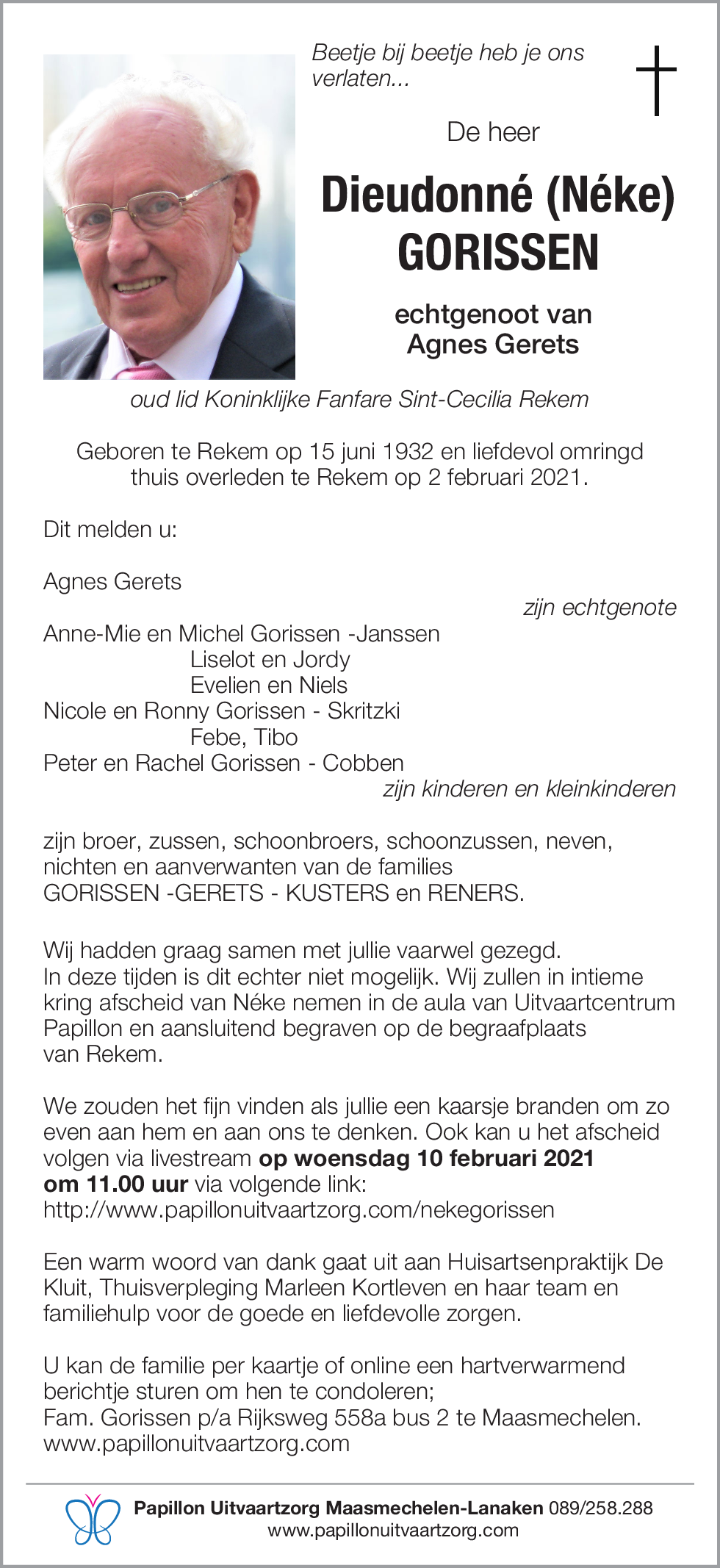 Beetje bij beetje heb je ons verlaten...

De heer

Dieudonné (Néke) GORISSEN

echtgenoot van Agnes Gerets

oud lid Koninklijke Fanfare Sint-Cecilia Rekem

Geboren te Rekem op 15 juni 1932 en liefdevol omringd thuis overleden te Rekem op 2 februari 2021.

Dit melden u:

Agnes Gerets
zijn echtgenote
Anne-Mie en Michel Gorissen -Janssen
Liselot en Jordy
Evelien en Niels
Nicole en Ronny Gorissen - Skritzki
Febe, Tibo
Peter en Rachel Gorissen - Cobben
zijn kinderen en kleinkinderen

zijn broer, zussen, schoonbroers, schoonzussen, neven, nichten en aanverwanten van de families GORISSEN -GERETS - KUSTERS en RENERS.

Wij hadden graag samen met jullie vaarwel gezegd. In deze tijden is dit echter niet mogelijk. Wij zullen in intieme kring afscheid van Néke nemen in de aula van Uitvaartcentrum Papillon en aansluitend begraven op de begraafplaats van Rekem.

We zouden het fijn vinden als jullie een kaarsje branden om zo even aan hem en aan ons te denken. Ook kan u het afscheid volgen via livestream op woensdag 10 februari 2021 om 11.00 uur via volgende link: http://www.papillonuitvaartzorg.com/nekegorissen

Een warm woord van dank gaat uit aan Huisartsenpraktijk De Kluit, Thuisverpleging Marleen Kortleven en haar team en familiehulp voor de goede en liefdevolle zorgen.

U kan de familie per kaartje of online een hartverwarmend berichtje sturen om hen te condoleren;
Fam. Gorissen p/a Rijksweg 558a bus 2 te Maasmechelen.
www.papillonuitvaartzorg.com

Papillon Uitvaartzorg Maasmechelen-Lanaken 089/258.288
www.papillonuitvaartzorg.com